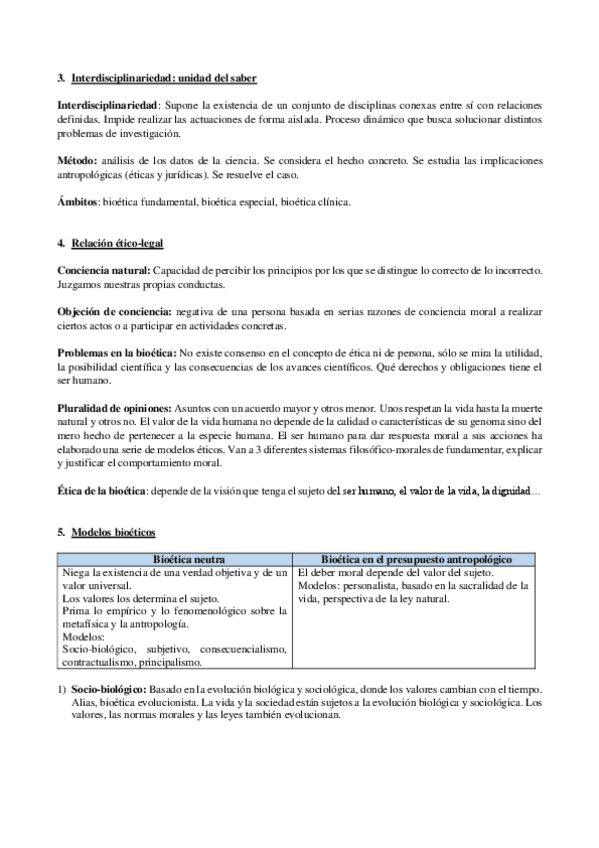 3. Interdisciplinariedad: unidad del saber

Interdisciplinariedad: Supone la existencia de un conjunto de disciplinas conexas entre sí con relaciones definidas. Impide realizar las actuaciones de forma aislada. Proceso dinámico que busca solucionar distintos problemas de investigación.

Método: análisis de los datos de la ciencia. Se considera el hecho concreto. Se estudia las implicaciones antropológicas (éticas y jurídicas). Se resuelve el caso.

Ámbitos: bioética fundamental, bioética especial, bioética clínica.

4. Relación ético-legal

Conciencia natural: Capacidad de percibir los principios por los que se distingue lo correcto de lo incorrecto. Juzgamos nuestras propias conductas.

Objeción de conciencia: negativa de una persona basada en serias razones de conciencia moral a realizar ciertos actos o a participar en actividades concretas.

Problemas en la bioética: No existe consenso en el concepto de ética ni de persona, sólo se mira la utilidad, la posibilidad científica y las consecuencias de los avances científicos. Qué derechos y obligaciones tiene el ser humano.

Pluralidad de opiniones: Asuntos con un acuerdo mayor y otros menor. Unos respetan la vida hasta la muerte natural y otros no. El valor de la vida humana no depende de la calidad o características de su genoma sino del mero hecho de pertenecer a la especie humana. El ser humano para dar respuesta moral a sus acciones ha elaborado una serie de modelos éticos. Van a 3 diferentes sistemas filosófico-morales de fundamentar, explicar y justificar el comportamiento moral.

Ética de la bioética: depende de la visión que tenga el sujeto del ser humano, el valor de la vida, la dignidad…

5. Modelos bioéticos

| Bioética neutra | Bioética en el presupuesto antropológico |
|---|---|
| Niega la existencia de una verdad objetiva y de un valor universal. Los valores los determina el sujeto. Prima lo empírico y lo fenomenológico sobre la metafísica y la antropología. Modelos: Socio-biológico, subjetivo, consecuencialismo, contractualismo, principalismo. | El deber moral depende del valor del sujeto. Modelos: personalista, basado en la sacralidad de la vida, perspectiva de la ley natural. |

1) Socio-biológico: Basado en la evolución biológica y sociológica, donde los valores cambian con el tiempo. Alias, bioética evolucionista. La vida y la sociedad están sujetos a la evolución biológica y sociológica. Los valores, las normas morales y las leyes también evolucionan.